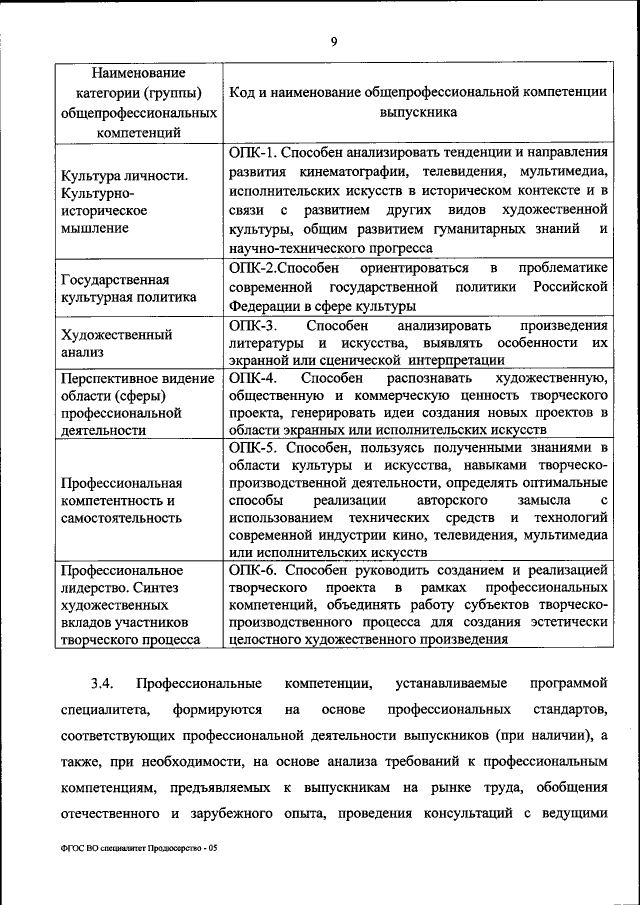 9

| Наименование категории (группы) общепрофессиональных компетенций | Код и наименование общепрофессиональной компетенции выпускника |
|---|---|
| Культура личности. Культурно-историческое мышление | ОПК-1. Способен анализировать тенденции и направления развития кинематографии, телевидения, мультимедиа, исполнительских искусств в историческом контексте и в связи с развитием других видов художественной культуры, общим развитием гуманитарных знаний и научно-технического прогресса |
| Государственная культурная политика | ОПК-2.Способен ориентироваться в проблематике современной государственной политики Российской Федерации в сфере культуры |
| Художественный анализ | ОПК-3. Способен анализировать произведения литературы и искусства, выявлять особенности их экранной или сценической интерпретации |
| Перспективное видение области (сферы) профессиональной деятельности | ОПК-4. Способен распознавать художественную, общественную и коммерческую ценность творческого проекта, генерировать идеи создания новых проектов в области экранных или исполнительских искусств |
| Профессиональная компетентность и самостоятельность | ОПК-5. Способен, пользуясь полученными знаниями в области культуры и искусства, навыками творческо-производственной деятельности, определять оптимальные способы реализации авторского замысла с использованием технических средств и технологий современной индустрии кино, телевидения, мультимедиа или исполнительских искусств |
| Профессиональное лидерство. Синтез художественных вкладов участников творческого процесса | ОПК-6. Способен руководить созданием и реализацией творческого проекта в рамках профессиональных компетенций, объединять работу субъектов творческо-производственного процесса для создания эстетически целостного художественного произведения |

3.4. Профессиональные компетенции, устанавливаемые программой специалитета, формируются на основе профессиональных стандартов, соответствующих профессиональной деятельности выпускников (при наличии), а также, при необходимости, на основе анализа требований к профессиональным компетенциям, предъявляемых к выпускникам на рынке труда, обобщения отечественного и зарубежного опыта, проведения консультаций с ведущими

ФГОС ВО специалитет Продюсерство - 05